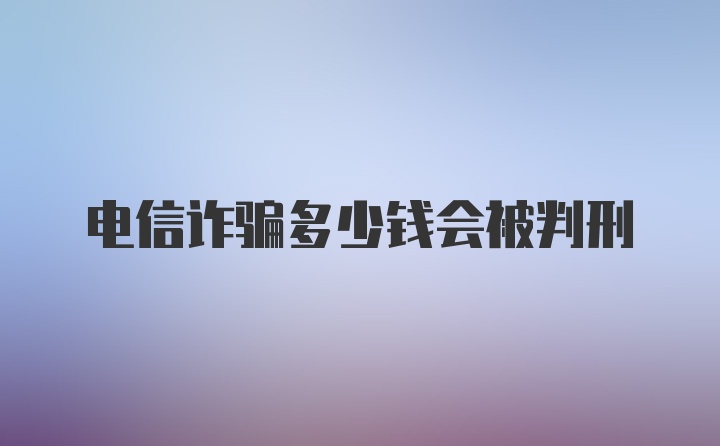 电信诈骗多少钱会被判刑